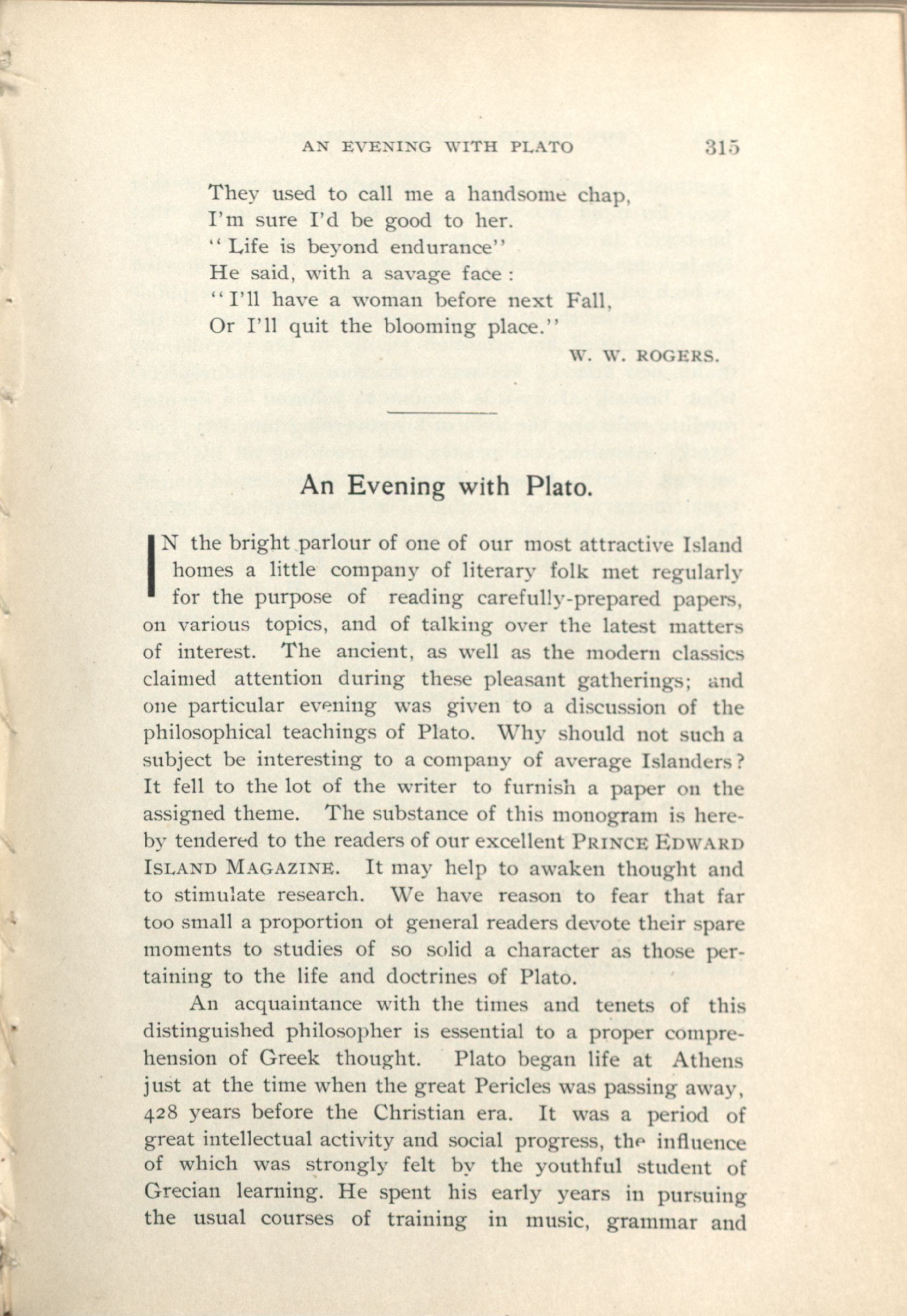 AN EVENING WITH PLATO 315

They used to call me a handsome chap,
I'm sure I'd be good to her.
"Life is beyond endurance"
He said, with a savage face:
"I'll have a woman before next Fall,
Or I'll quit the blooming place."

W. W. ROGERS.

An Evening with Plato.

IN the bright parlour of one of our most attractive Island homes a little company of literary folk met regularly for the purpose of reading carefully-prepared papers, on various topics, and of talking over the latest matters of interest. The ancient, as well as the modern classics claimed attention during these pleasant gatherings; and one particular evening was given to a discussion of the philosophical teachings of Plato. Why should not such a subject be interesting to a company of average Islanders? It fell to the lot of the writer to furnish a paper on the assigned theme. The substance of this monogram is hereby tendered to the readers of our excellent PRINCE EDWARD ISLAND MAGAZINE. It may help to awaken thought and to stimulate research. We have reason to fear that far too small a proportion ot general readers devote their spare moments to studies of so solid a character as those pertaining to the life and doctrines of Plato.

An acquaintance with the times and tenets of this distinguished philosopher is essential to a proper comprehension of Greek thought. Plato began life at Athens just at the time when the great Pericles was passing away, 428 years before the Christian era. It was a period of great intellectual activity and social progress, the influence of which was strongly felt by the youthful student of Grecian learning. He spent his early years in pursuing the usual courses of training in music, grammar and